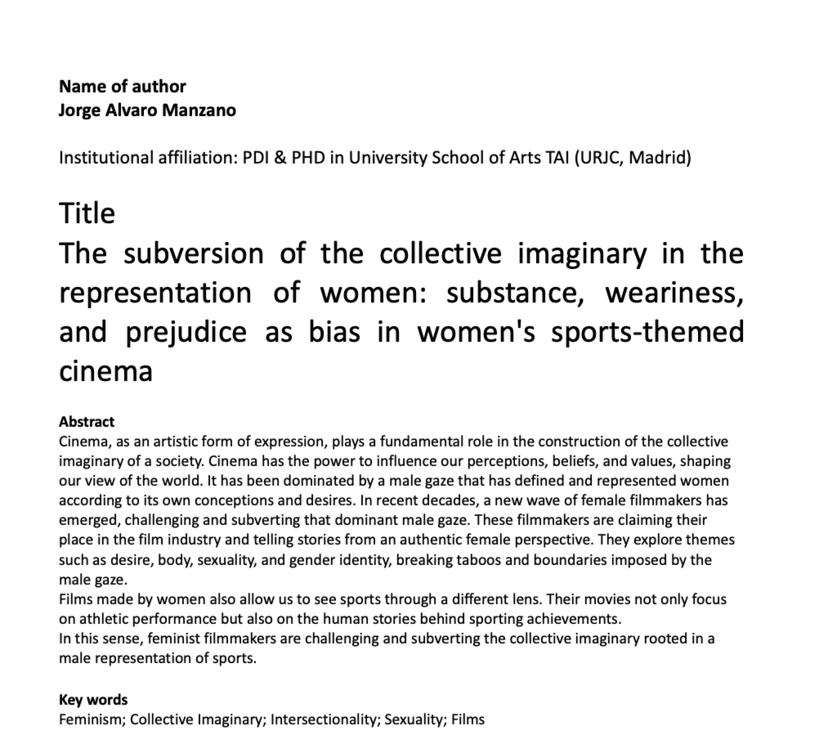 Name of author
Jorge Alvaro Manzano

Institutional affiliation: PDI & PHD in University School of Arts TAI (URJC, Madrid)

Title
The subversion of the collective imaginary in the representation of women: substance, weariness, and prejudice as bias in women's sports-themed cinema

Abstract
Cinema, as an artistic form of expression, plays a fundamental role in the construction of the collective imaginary of a society. Cinema has the power to influence our perceptions, beliefs, and values, shaping our view of the world. It has been dominated by a male gaze that has defined and represented women according to its own conceptions and desires. In recent decades, a new wave of female filmmakers has emerged, challenging and subverting that dominant male gaze. These filmmakers are claiming their place in the film industry and telling stories from an authentic female perspective. They explore themes such as desire, body, sexuality, and gender identity, breaking taboos and boundaries imposed by the male gaze.
Films made by women also allow us to see sports through a different lens. Their movies not only focus on athletic performance but also on the human stories behind sporting achievements.
In this sense, feminist filmmakers are challenging and subverting the collective imaginary rooted in a male representation of sports.

Key words
Feminism; Collective Imaginary; Intersectionality; Sexuality; Films